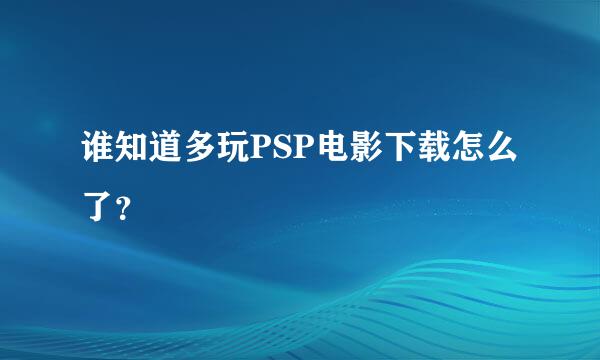 谁知道多玩PSP电影下载怎么了？